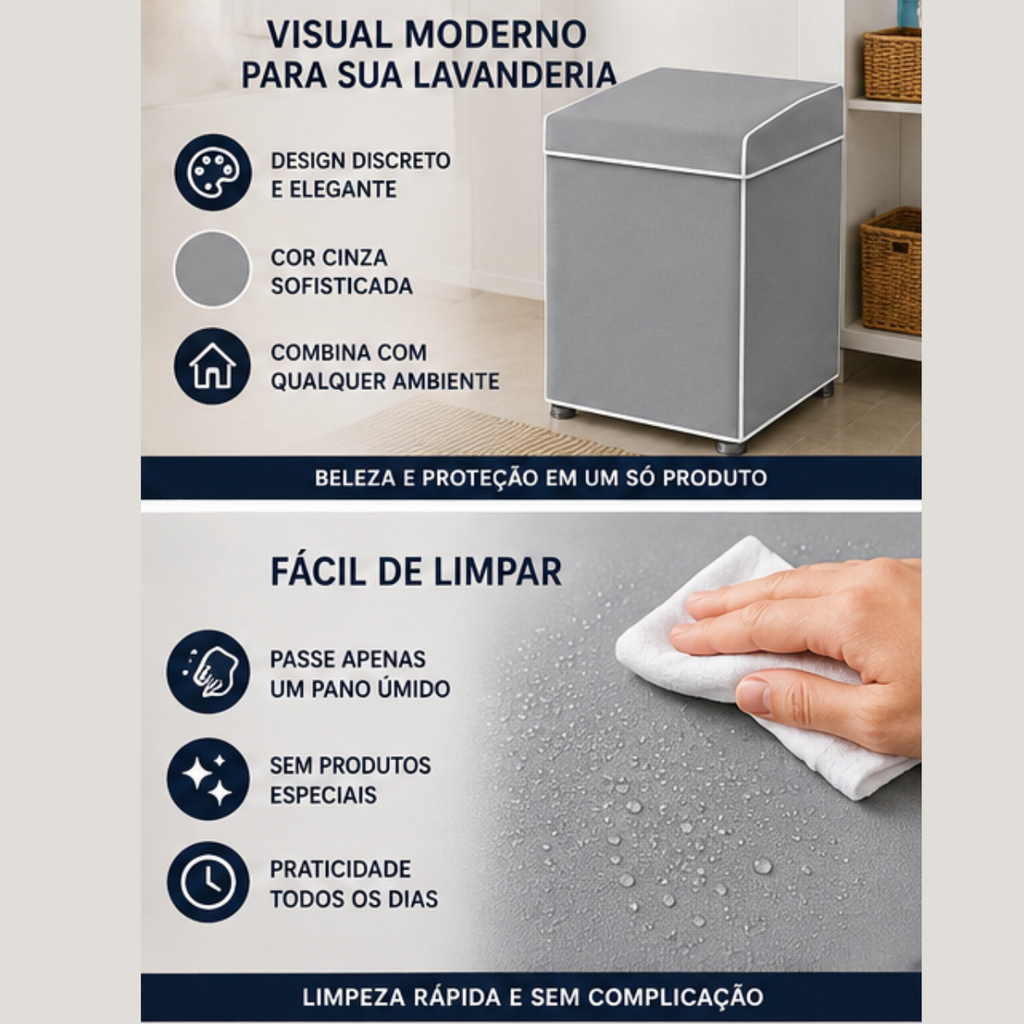 VISUAL MODERNO
PARA SUA LAVANDERIA

DESIGN DISCRETO
E ELEGANTE

COR CINZA
SOFISTICADA

COMBINA COM
QUALQUER AMBIENTE

BELEZA E PROTEÇÃO EM UM SÓ PRODUTO

FÁCIL DE LIMPAR

PASSE APENAS
UM PANO ÚMIDO

SEM PRODUTOS
ESPECIAIS

PRATICIDADE
TODOS OS DIAS

LIMPEZA RÁPIDA E SEM COMPLICAÇÃO